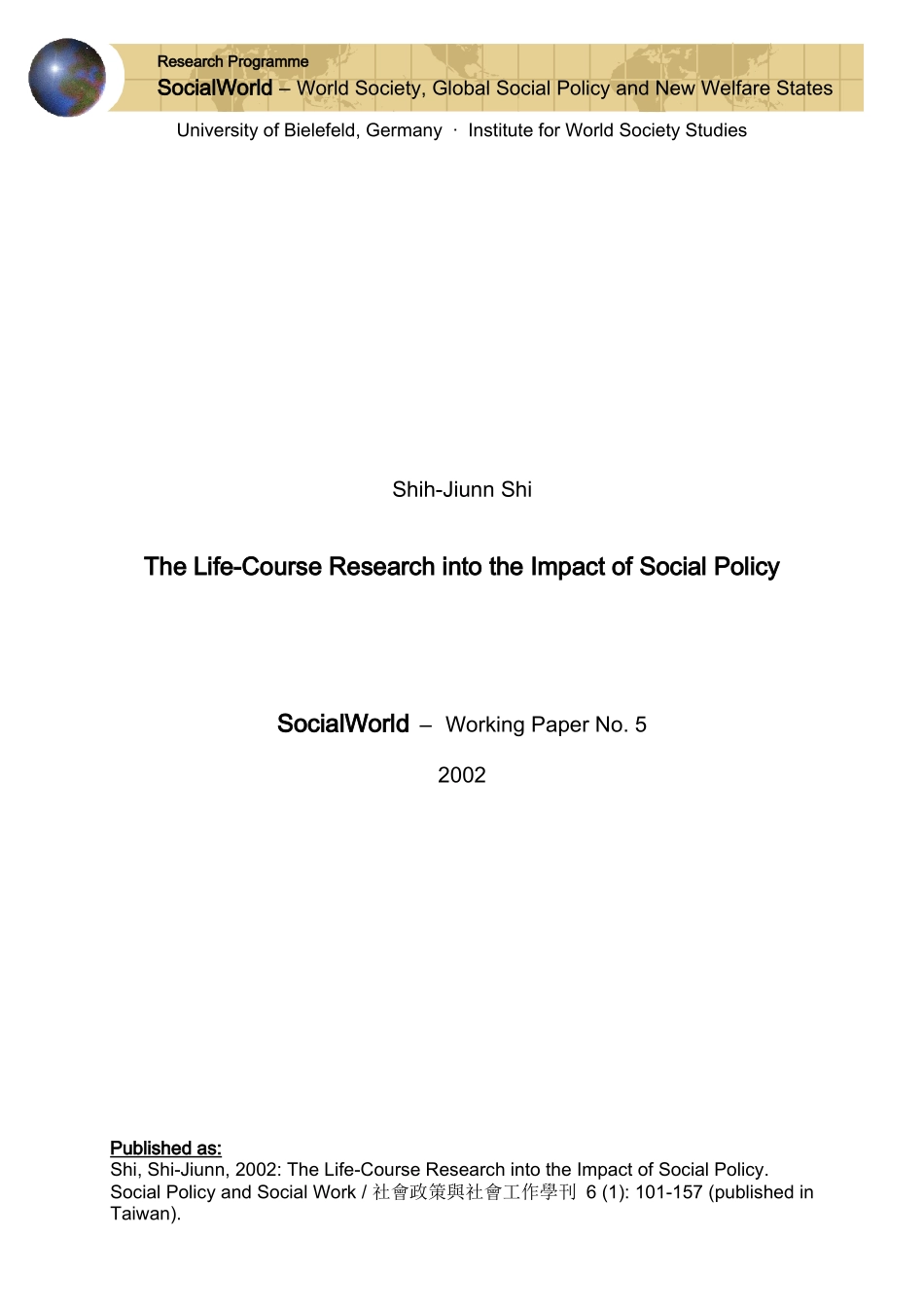 Research Programme
SocialWorld – World Society, Global Social Policy and New Welfare States

University of Bielefeld, Germany · Institute for World Society Studies

Shih-Jiunn Shi

The Life-Course Research into the Impact of Social Policy

SocialWorld – Working Paper No. 5

2002

Published as:
Shi, Shi-Jiunn, 2002: The Life-Course Research into the Impact of Social Policy. Social Policy and Social Work / 社會政策與社會工作學刊 6 (1): 101-157 (published in Taiwan).